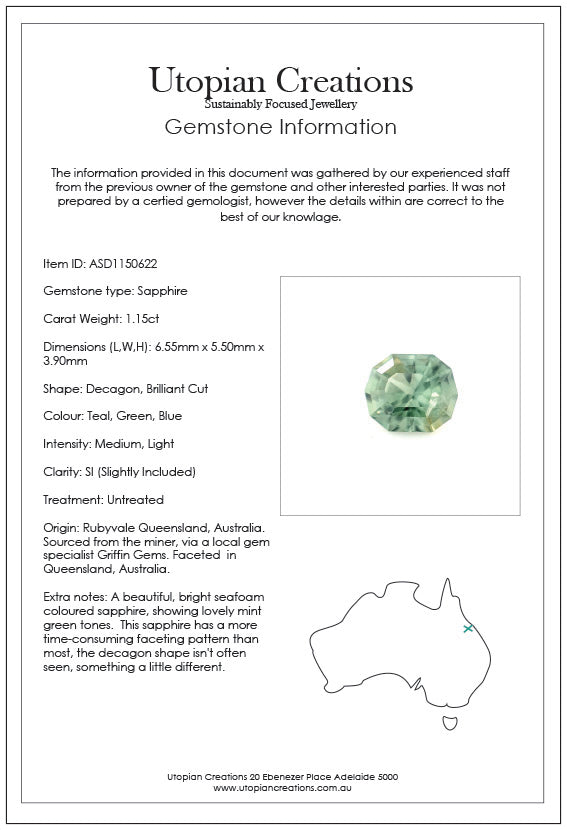 Utopian Creations
Sustainably Focused Jewellery
Gemstone Information

The information provided in this document was gathered by our experienced staff from the previous owner of the gemstone and other interested parties. It was not prepared by a certied gemologist, however the details within are correct to the best of our knowlage.

Item ID: ASD1150622

Gemstone type: Sapphire

Carat Weight: 1.15ct

Dimensions (L,W,H): 6.55mm x 5.50mm x 3.90mm

Shape: Decagon, Brilliant Cut

Colour: Teal, Green, Blue

Intensity: Medium, Light

Clarity: SI (Slightly Included)

Treatment: Untreated

Origin: Rubyvale Queensland, Australia. Sourced from the miner, via a local gem specialist Griffin Gems. Faceted in Queensland, Australia.

Extra notes: A beautiful, bright seafoam coloured sapphire, showing lovely mint green tones. This sapphire has a more time-consuming faceting pattern than most, the decagon shape isn't often seen, something a little different.

Utopian Creations 20 Ebenezer Place Adelaide 5000
www.utopiancreations.com.au